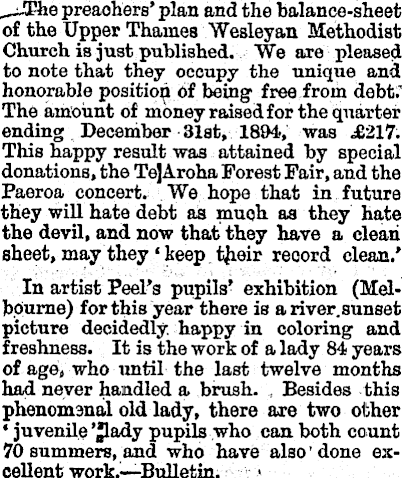 The preachers' plan and the balance-sheet of the Upper Thames Wesleyan Methodist Church is just published. We are pleased to note that they occupy the unique and honorable position of being free from debt. The amount of money raised for the quarter ending December 31st, 1894, was £217. This happy result was attained by special donations, the Te Aroha Forest Fair, and the Paeroa concert. We hope that in future they will hate debt as much as they hate the devil, and now that they have a clean sheet, may they 'keep their record clean.'

In artist Peel's pupils' exhibition (Melbourne) for this year there is a river sunset picture decidedly happy in coloring and freshness. It is the work of a lady 84 years of age, who until the last twelve months had never handled a brush. Besides this phenomenal old lady, there are two other 'juvenile' lady pupils who can both count 70 summers, and who have also done excellent work.—Bulletin.